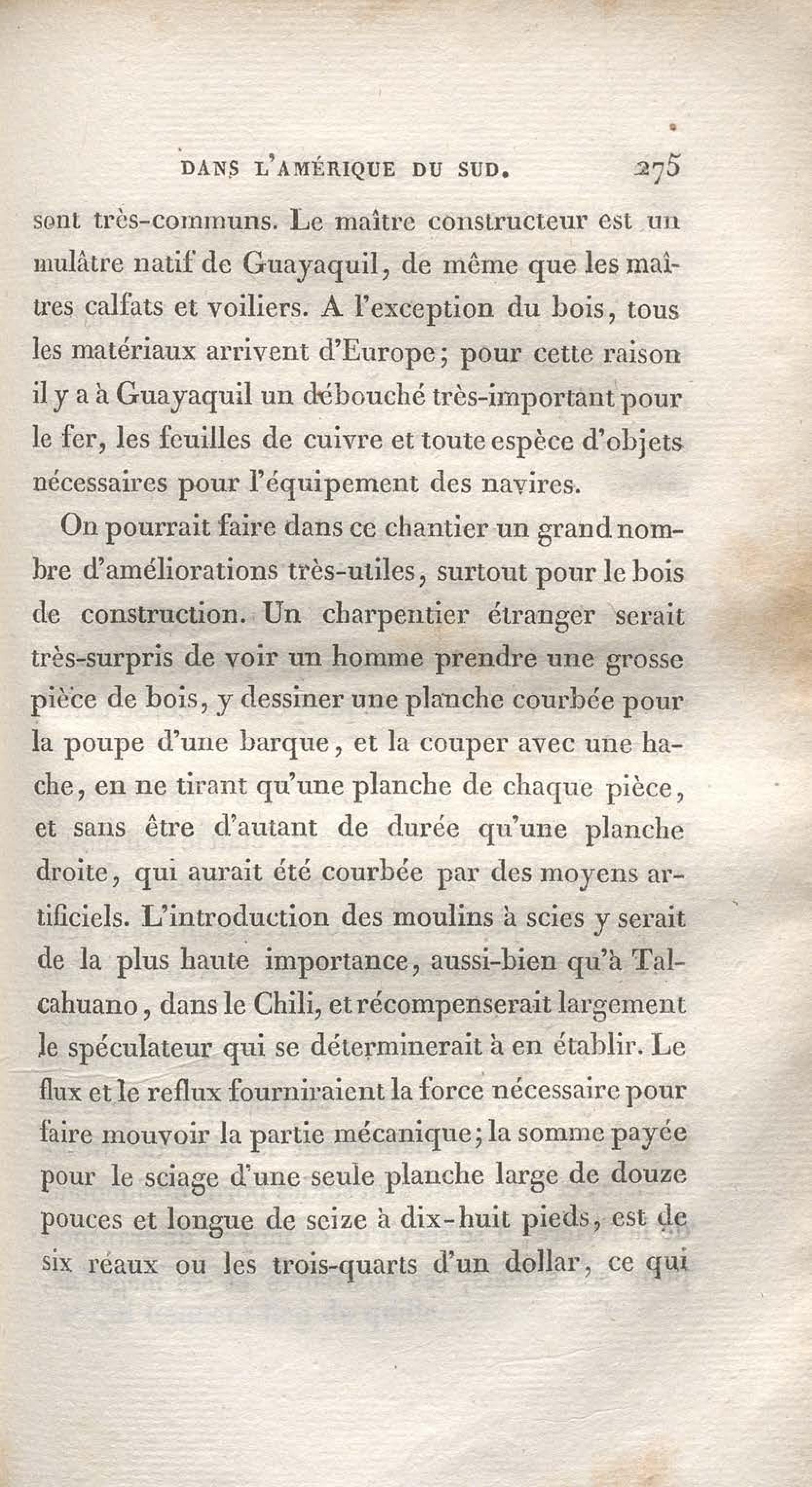 DANS L'AMÉRIQUE DU SUD. 275

sont très-communs. Le maître constructeur est un mulâtre natif de Guayaquil, de même que les maîtres calfats et voiliers. A l'exception du bois, tous les matériaux arrivent d'Europe; pour cette raison il y a à Guayaquil un débouché très-important pour le fer, les feuilles de cuivre et toute espèce d'objets nécessaires pour l'équipement des navires.

On pourrait faire dans ce chantier un grand nombre d'améliorations très-utiles, surtout pour le bois de construction. Un charpentier étranger serait très-surpris de voir un homme prendre une grosse pièce de bois, y dessiner une planche courbée pour la poupe d'une barque, et la couper avec une hache, en ne tirant qu'une planche de chaque pièce, et sans être d'autant de durée qu'une planche droite, qui aurait été courbée par des moyens artificiels. L'introduction des moulins à scies y serait de la plus haute importance, aussi-bien qu'à Talcahuano, dans le Chili, et récompenserait largement le spéculateur qui se déterminerait à en établir. Le flux et le reflux fourniraient la force nécessaire pour faire mouvoir la partie mécanique; la somme payée pour le sciage d'une seule planche large de douze pouces et longue de seize à dix-huit pieds, est de six réaux ou les trois-quarts d'un dollar, ce qui